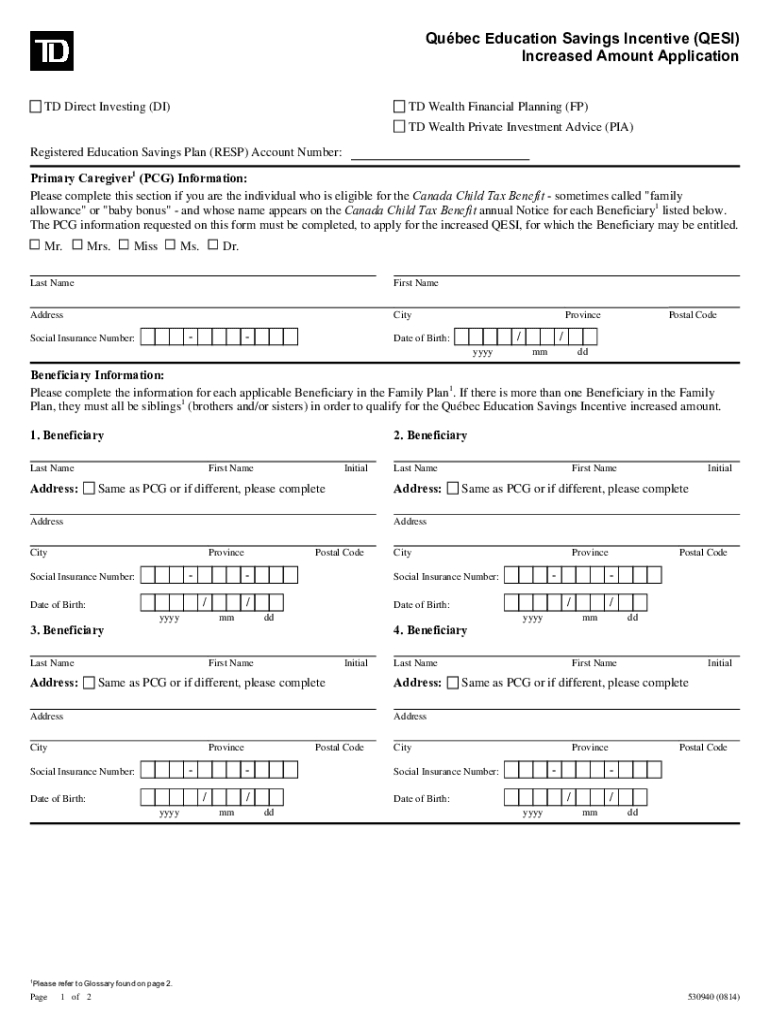 TD

Québec Education Savings Incentive (QESI)
Increased Amount Application

☐ TD Direct Investing (DI)
☐ TD Wealth Financial Planning (FP)
☐ TD Wealth Private Investment Advice (PIA)

Registered Education Savings Plan (RESP) Account Number:

Primary Caregiver$^1$ (PCG) Information:
Please complete this section if you are the individual who is eligible for the Canada Child Tax Benefit - sometimes called "family allowance" or "baby bonus" - and whose name appears on the Canada Child Tax Benefit annual Notice for each Beneficiary$^1$ listed below. The PCG information requested on this form must be completed, to apply for the increased QESI, for which the Beneficiary may be entitled.

☐ Mr. ☐ Mrs. ☐ Miss ☐ Ms. ☐ Dr.

Last Name
First Name
Address
City
Province
Postal Code
Social Insurance Number: - -
Date of Birth: / /
yyyy mm dd

Beneficiary Information:
Please complete the information for each applicable Beneficiary in the Family Plan$^1$. If there is more than one Beneficiary in the Family Plan, they must all be siblings$^1$ (brothers and/or sisters) in order to qualify for the Québec Education Savings Incentive increased amount.

1. Beneficiary
Last Name First Name Initial
Address: ☐ Same as PCG or if different, please complete
Address
City Province Postal Code
Social Insurance Number: - -
Date of Birth: / /
yyyy mm dd

2. Beneficiary
Last Name First Name Initial
Address: ☐ Same as PCG or if different, please complete
Address
City Province Postal Code
Social Insurance Number: - -
Date of Birth: / /
yyyy mm dd

3. Beneficiary
Last Name First Name Initial
Address: ☐ Same as PCG or if different, please complete
Address
City Province Postal Code
Social Insurance Number: - -
Date of Birth: / /
yyyy mm dd

4. Beneficiary
Last Name First Name Initial
Address: ☐ Same as PCG or if different, please complete
Address
City Province Postal Code
Social Insurance Number: - -
Date of Birth: / /
yyyy mm dd

$^1$Please refer to Glossary found on page 2.

Page 1 of 2
530940 (0814)